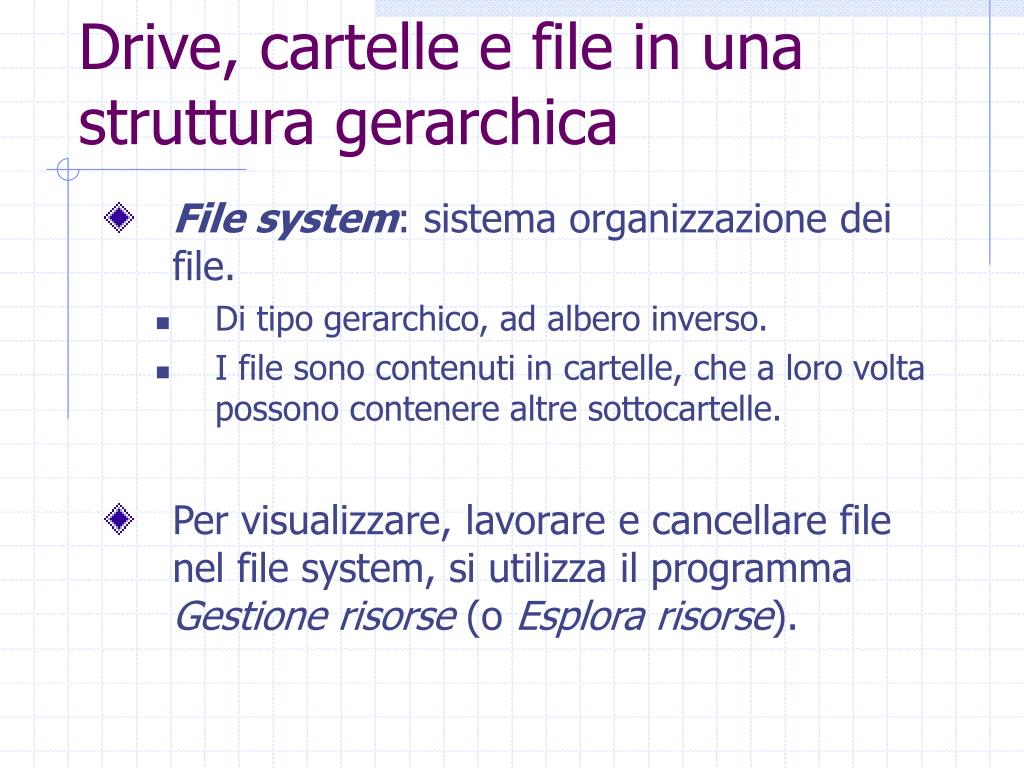 Drive, cartelle e file in una struttura gerarchica

File system: sistema organizzazione dei file.

Di tipo gerarchico, ad albero inverso.

I file sono contenuti in cartelle, che a loro volta possono contenere altre sottocartelle.

Per visualizzare, lavorare e cancellare file nel file system, si utilizza il programma Gestione risorse (o Esplora risorse).